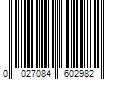 0 027084 602982